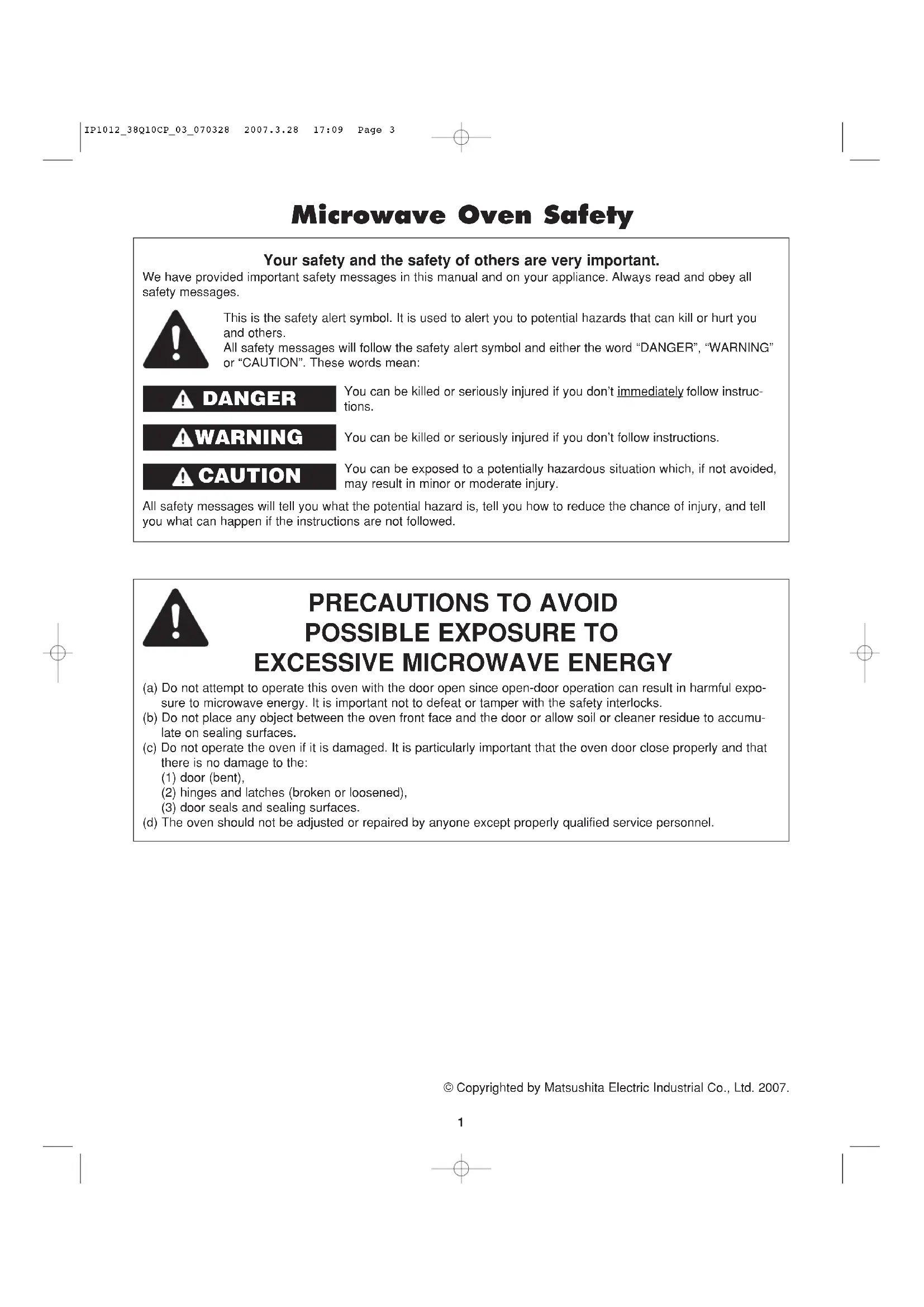 IP1012_38Q10CP_03_070328 2007.3.28 17:09 Page 3

Microwave Oven Safety

Your safety and the safety of others are very important.
We have provided important safety messages in this manual and on your appliance. Always read and obey all safety messages.

This is the safety alert symbol. It is used to alert you to potential hazards that can kill or hurt you and others.
All safety messages will follow the safety alert symbol and either the word "DANGER", "WARNING" or "CAUTION". These words mean:

DANGER
You can be killed or seriously injured if you don't immediately follow instructions.

WARNING
You can be killed or seriously injured if you don't follow instructions.

CAUTION
You can be exposed to a potentially hazardous situation which, if not avoided, may result in minor or moderate injury.

All safety messages will tell you what the potential hazard is, tell you how to reduce the chance of injury, and tell you what can happen if the instructions are not followed.

PRECAUTIONS TO AVOID POSSIBLE EXPOSURE TO EXCESSIVE MICROWAVE ENERGY

(a) Do not attempt to operate this oven with the door open since open-door operation can result in harmful exposure to microwave energy. It is important not to defeat or tamper with the safety interlocks.
(b) Do not place any object between the oven front face and the door or allow soil or cleaner residue to accumulate on sealing surfaces.
(c) Do not operate the oven if it is damaged. It is particularly important that the oven door close properly and that there is no damage to the:
(1) door (bent),
(2) hinges and latches (broken or loosened),
(3) door seals and sealing surfaces.
(d) The oven should not be adjusted or repaired by anyone except properly qualified service personnel.

© Copyrighted by Matsushita Electric Industrial Co., Ltd. 2007.

1